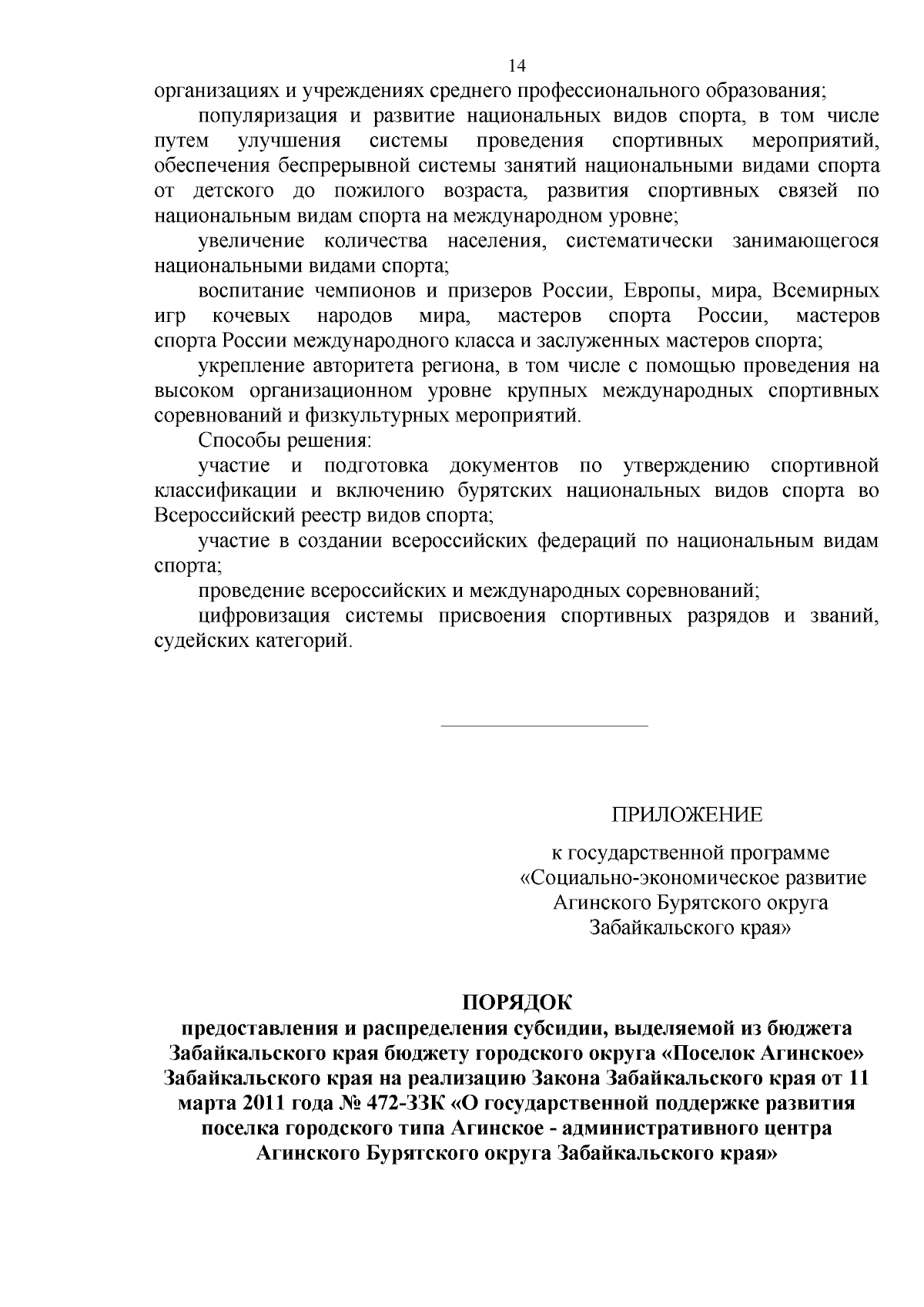 14

организациях и учреждениях среднего профессионального образования;

популяризация и развитие национальных видов спорта, в том числе путем улучшения системы проведения спортивных мероприятий, обеспечения беспрерывной системы занятий национальными видами спорта от детского до пожилого возраста, развития спортивных связей по национальным видам спорта на международном уровне;

увеличение количества населения, систематически занимающегося национальными видами спорта;

воспитание чемпионов и призеров России, Европы, мира, Всемирных игр кочевых народов мира, мастеров спорта России, мастеров спорта России международного класса и заслуженных мастеров спорта;

укрепление авторитета региона, в том числе с помощью проведения на высоком организационном уровне крупных международных спортивных соревнований и физкультурных мероприятий.

Способы решения:

участие и подготовка документов по утверждению спортивной классификации и включению бурятских национальных видов спорта во Всероссийский реестр видов спорта;

участие в создании всероссийских федераций по национальным видам спорта;

проведение всероссийских и международных соревнований;

цифровизация системы присвоения спортивных разрядов и званий, судейских категорий.

ПРИЛОЖЕНИЕ

к государственной программе «Социально-экономическое развитие Агинского Бурятского округа Забайкальского края»

ПОРЯДОК

предоставления и распределения субсидии, выделяемой из бюджета Забайкальского края бюджету городского округа «Поселок Агинское» Забайкальского края на реализацию Закона Забайкальского края от 11 марта 2011 года № 472-ЗЗК «О государственной поддержке развития поселка городского типа Агинское - административного центра Агинского Бурятского округа Забайкальского края»